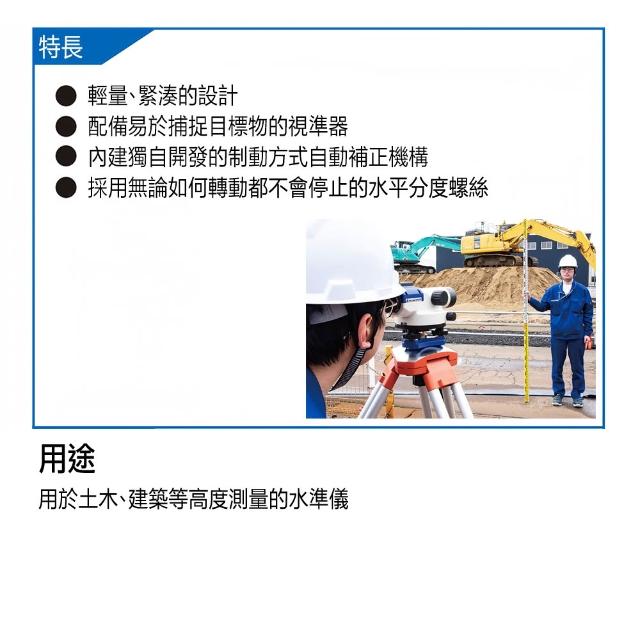 特長

• 輕量、緊湊的設計
• 配備易於捕捉目標物的視準器
• 內建獨自開發的制動方式自動補正機構
• 採用無論如何轉動都不會停止的水平分度螺絲

用途

用於土木、建築等高度測量的水準儀